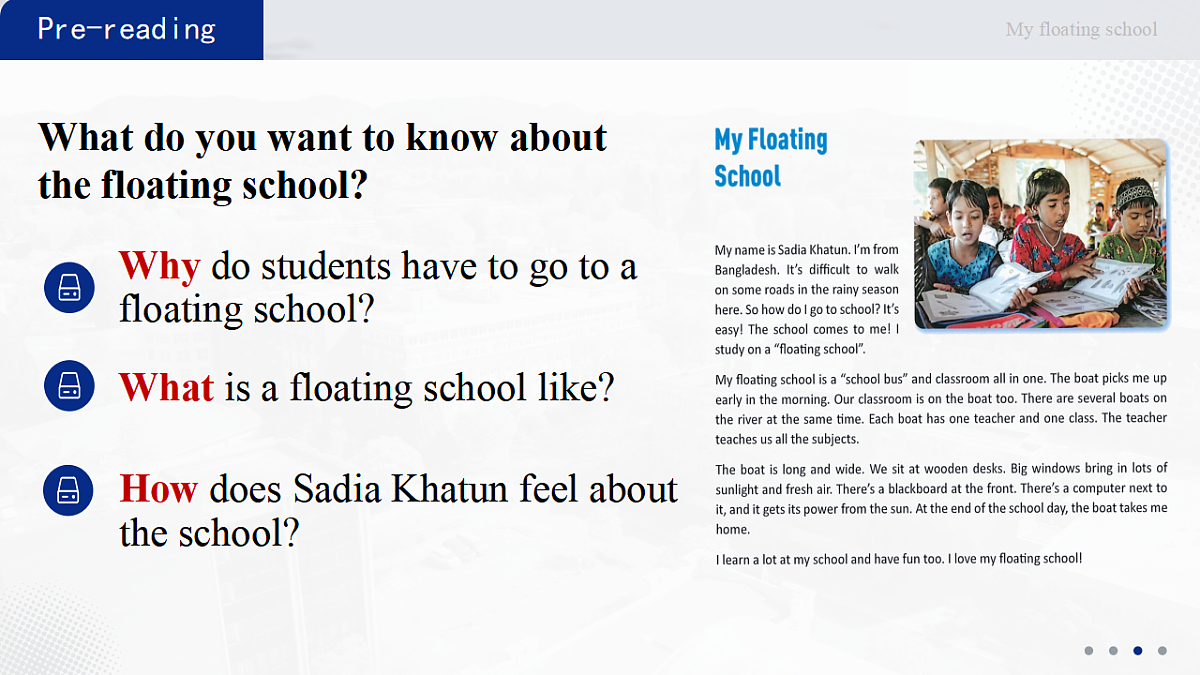 Pre-reading

My floating school

What do you want to know about the floating school?

Why do students have to go to a floating school?

What is a floating school like?

How does Sadia Khatun feel about the school?

My Floating School

My name is Sadia Khatun. I'm from Bangladesh. It's difficult to walk on some roads in the rainy season here. So how do I go to school? It's easy! The school comes to me! I study on a "floating school".

My floating school is a "school bus" and classroom all in one. The boat picks me up early in the morning. Our classroom is on the boat too. There are several boats on the river at the same time. Each boat has one teacher and one class. The teacher teaches us all the subjects.

The boat is long and wide. We sit at wooden desks. Big windows bring in lots of sunlight and fresh air. There's a blackboard at the front. There's a computer next to it, and it gets its power from the sun. At the end of the school day, the boat takes me home.

I learn a lot at my school and have fun too. I love my floating school!